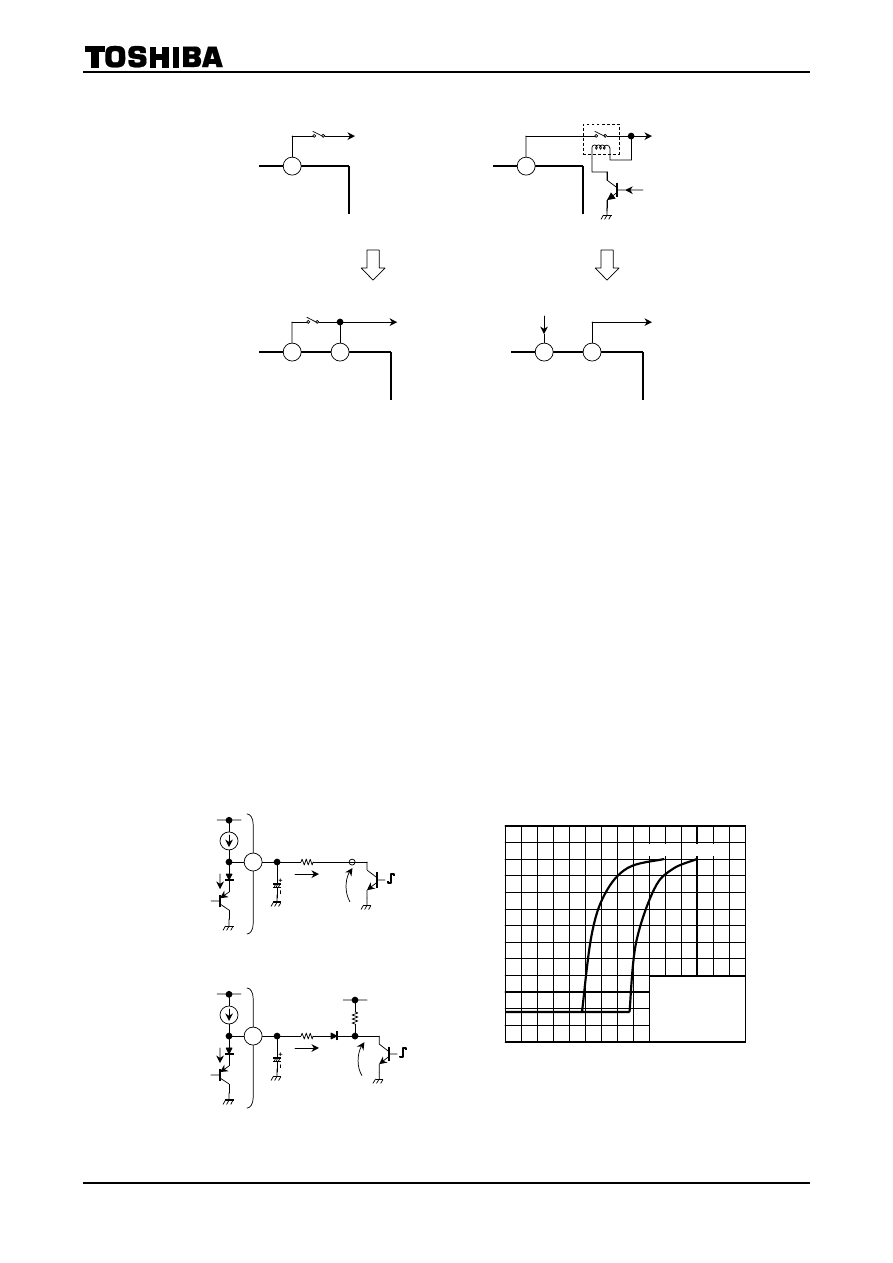 TOSHIBA